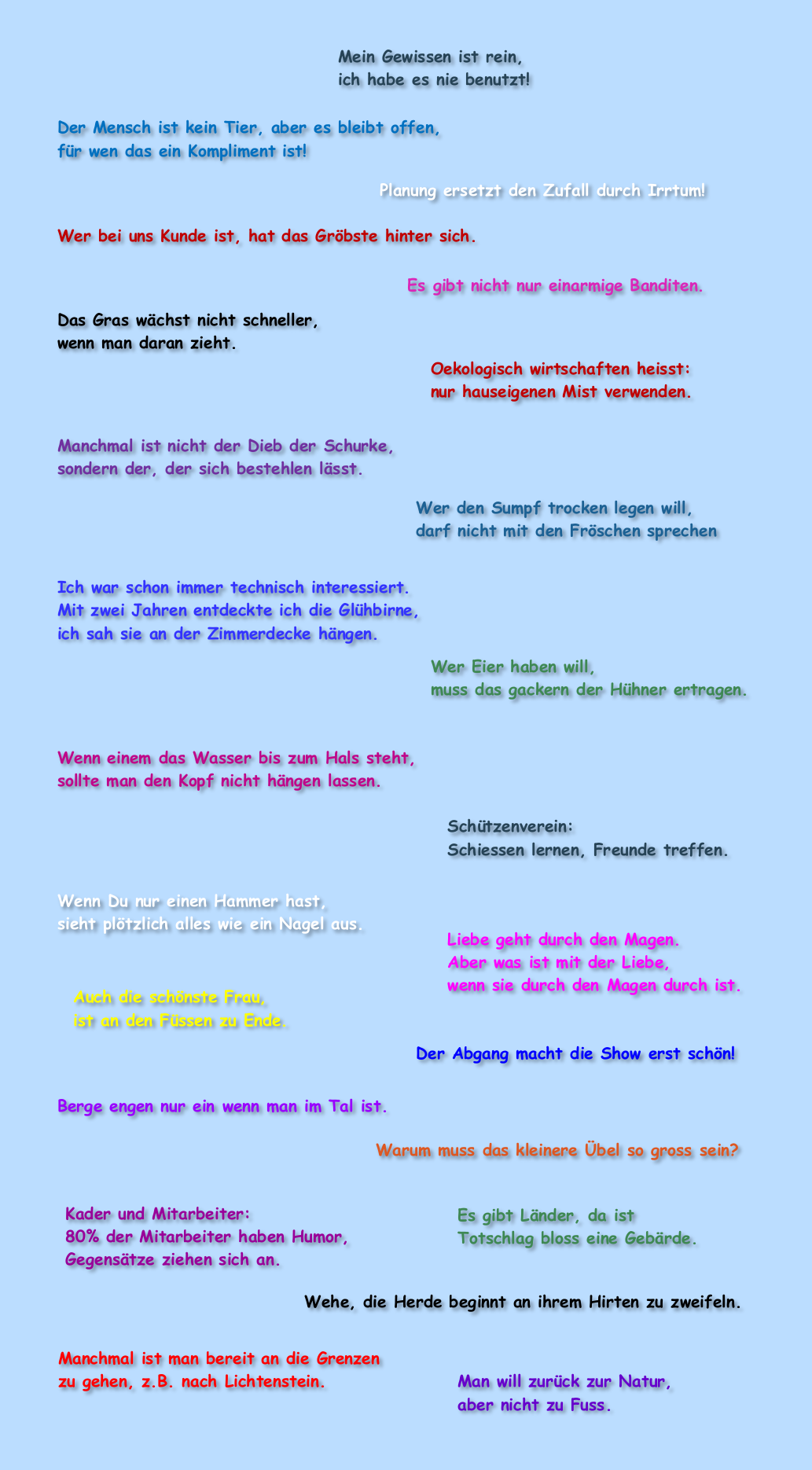 Mein Gewissen ist rein,
ich habe es nie benutzt!

Der Mensch ist kein Tier, aber es bleibt offen,
für wen das ein Kompliment ist!

Planung ersetzt den Zufall durch Irrtum!

Wer bei uns Kunde ist, hat das Gröbste hinter sich.

Es gibt nicht nur einarmige Banditen.

Das Gras wächst nicht schneller,
wenn man daran zieht.

Oekologisch wirtschaften heisst:
nur hauseigenen Mist verwenden.

Manchmal ist nicht der Dieb der Schurke,
sondern der, der sich bestehlen lässt.

Wer den Sumpf trocken legen will,
darf nicht mit den Fröschen sprechen

Ich war schon immer technisch interessiert.
Mit zwei Jahren entdeckte ich die Glühbirne,
ich sah sie an der Zimmerdecke hängen.

Wer Eier haben will,
muss das gackern der Hühner ertragen.

Wenn einem das Wasser bis zum Hals steht,
sollte man den Kopf nicht hängen lassen.

Schützenverein:
Schiessen lernen, Freunde treffen.

Wenn Du nur einen Hammer hast,
sieht plötzlich alles wie ein Nagel aus.

Liebe geht durch den Magen.
Aber was ist mit der Liebe,
wenn sie durch den Magen durch ist.

Auch die schönste Frau,
ist an den Füssen zu Ende.

Der Abgang macht die Show erst schön!

Berge engen nur ein wenn man im Tal ist.

Warum muss das kleinere Übel so gross sein?

Kader und Mitarbeiter:
80% der Mitarbeiter haben Humor,
Gegensätze ziehen sich an.

Es gibt Länder, da ist
Totschlag bloss eine Gebärde.

Wehe, die Herde beginnt an ihrem Hirten zu zweifeln.

Manchmal ist man bereit an die Grenzen
zu gehen, z.B. nach Lichtenstein.

Man will zurück zur Natur,
aber nicht zu Fuss.